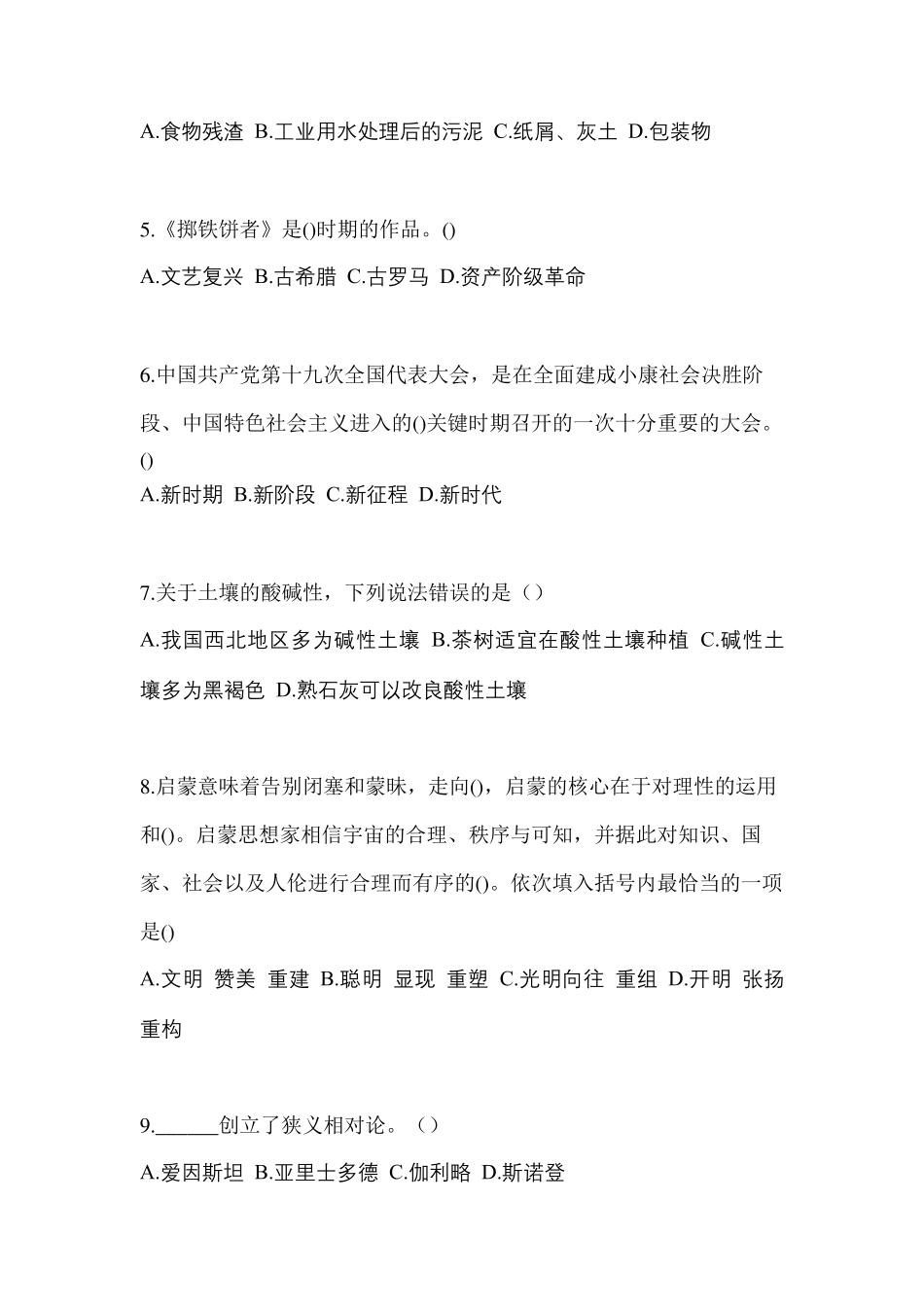 A.食物残渣 B.工业用水处理后的污泥 C.纸屑、灰土 D.包装物

5.《掷铁饼者》是()时期的作品。()

A.文艺复兴 B.古希腊 C.古罗马 D.资产阶级革命

6.中国共产党第十九次全国代表大会，是在全面建成小康社会决胜阶段、中国特色社会主义进入的()关键时期召开的一次十分重要的大会。()

A.新时期 B.新阶段 C.新征程 D.新时代

7.关于土壤的酸碱性，下列说法错误的是（）

A.我国西北地区多为碱性土壤 B.茶树适宜在酸性土壤种植 C.碱性土壤多为黑褐色 D.熟石灰可以改良酸性土壤

8.启蒙意味着告别闭塞和蒙昧，走向()，启蒙的核心在于对理性的运用和()。启蒙思想家相信宇宙的合理、秩序与可知，并据此对知识、国家、社会以及人伦进行合理而有序的()。依次填入括号内最恰当的一项是()

A.文明 赞美 重建 B.聪明 显现 重塑 C.光明向往 重组 D.开明 张扬 重构

9.______创立了狭义相对论。（）

A.爱因斯坦 B.亚里士多德 C.伽利略 D.斯诺登